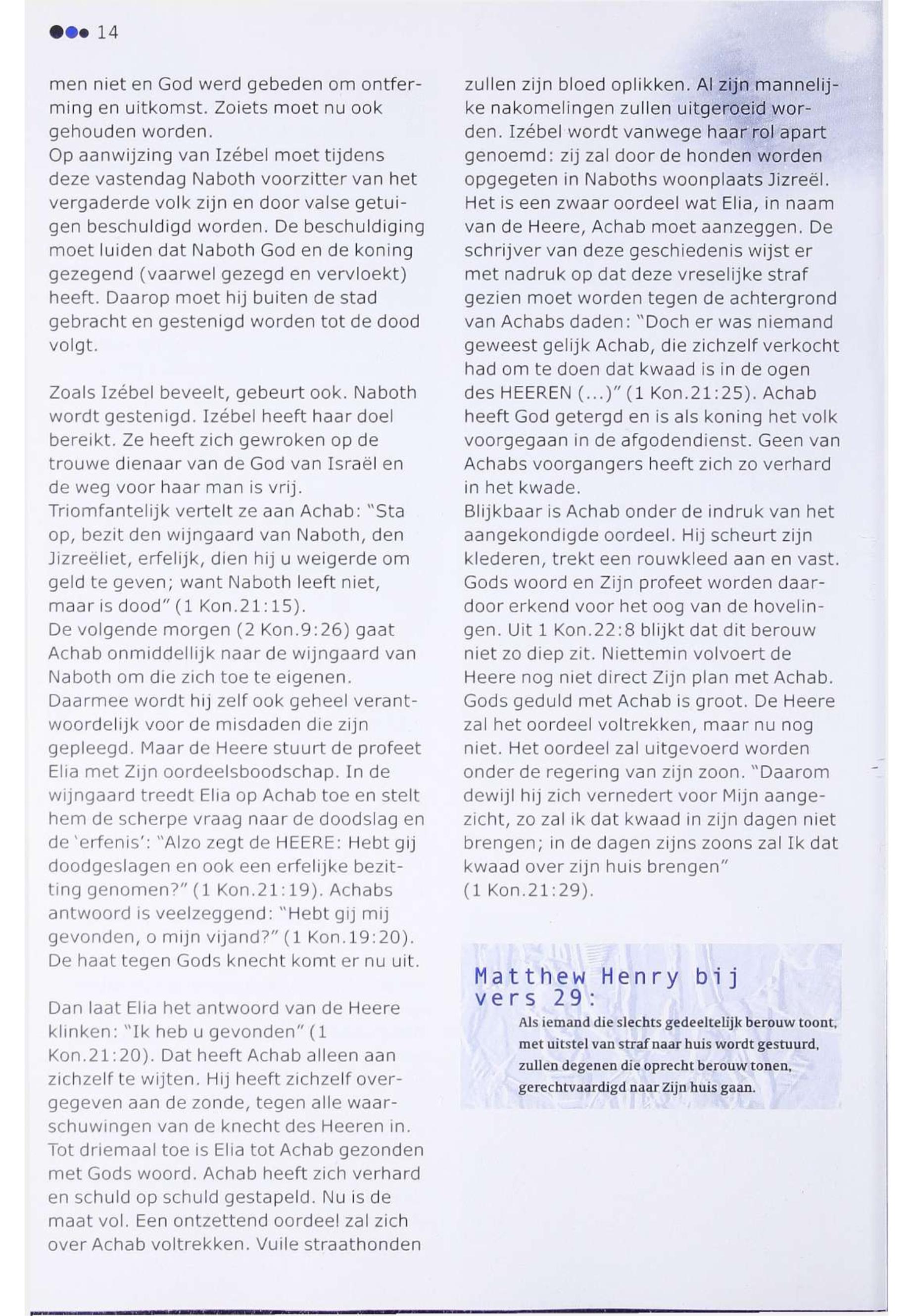 14

men niet en God werd gebeden om ontferming en uitkomst. Zoiets moet nu ook gehouden worden.
Op aanwijzing van Izébel moet tijdens deze vastendag Naboth voorzitter van het vergaderde volk zijn en door valse getuigen beschuldigd worden. De beschuldiging moet luiden dat Naboth God en de koning gezegend (vaarwel gezegd en vervloekt) heeft. Daarop moet hij buiten de stad gebracht en gestenigd worden tot de dood volgt.

Zoals Izébel beveelt, gebeurt ook. Naboth wordt gestenigd. Izébel heeft haar doel bereikt. Ze heeft zich gewroken op de trouwe dienaar van de God van Israël en de weg voor haar man is vrij.
Triomfantelijk vertelt ze aan Achab: "Sta op, bezit den wijngaard van Naboth, den Jizreëliet, erfelijk, dien hij u weigerde om geld te geven; want Naboth leeft niet, maar is dood" (1 Kon.21:15).
De volgende morgen (2 Kon.9:26) gaat Achab onmiddellijk naar de wijngaard van Naboth om die zich toe te eigenen. Daarmee wordt hij zelf ook geheel verantwoordelijk voor de misdaden die zijn gepleegd. Maar de Heere stuurt de profeet Elia met Zijn oordeelsboodschap. In de wijngaard treedt Elia op Achab toe en stelt hem de scherpe vraag naar de doodslag en de 'erfenis': "Alzo zegt de HEERE: Hebt gij doodgeslagen en ook een erfelijke bezitting genomen?" (1 Kon.21:19). Achabs antwoord is veelzeggend: "Hebt gij mij gevonden, o mijn vijand?" (1 Kon.19:20). De haat tegen Gods knecht komt er nu uit.

Dan laat Elia het antwoord van de Heere klinken: "Ik heb u gevonden" (1 Kon.21:20). Dat heeft Achab alleen aan zichzelf te wijten. Hij heeft zichzelf overgegeven aan de zonde, tegen alle waarschuwingen van de knecht des Heeren in. Tot driemaal toe is Elia tot Achab gezonden met Gods woord. Achab heeft zich verhard en schuld op schuld gestapeld. Nu is de maat vol. Een ontzettend oordeel zal zich over Achab voltrekken. Vuile straathonden

zullen zijn bloed oplikken. Al zijn mannelijke nakomelingen zullen uitgeroeid worden. Izébel wordt vanwege haar rol apart genoemd: zij zal door de honden worden opgegeten in Naboths woonplaats Jizreël. Het is een zwaar oordeel wat Elia, in naam van de Heere, Achab moet aanzeggen. De schrijver van deze geschiedenis wijst er met nadruk op dat deze vreselijke straf gezien moet worden tegen de achtergrond van Achabs daden: "Doch er was niemand geweest gelijk Achab, die zichzelf verkocht had om te doen dat kwaad is in de ogen des HEEREN (...)" (1 Kon.21:25). Achab heeft God getergd en is als koning het volk voorgegaan in de afgodendienst. Geen van Achabs voorgangers heeft zich zo verhard in het kwade.
Blijkbaar is Achab onder de indruk van het aangekondigde oordeel. Hij scheurt zijn klederen, trekt een rouwkleed aan en vast. Gods woord en Zijn profeet worden daardoor erkend voor het oog van de hovelingen. Uit 1 Kon.22:8 blijkt dat dit berouw niet zo diep zit. Niettemin volvoert de Heere nog niet direct Zijn plan met Achab. Gods geduld met Achab is groot. De Heere zal het oordeel voltrekken, maar nu nog niet. Het oordeel zal uitgevoerd worden onder de regering van zijn zoon. "Daarom dewijl hij zich vernedert voor Mijn aangezicht, zo zal ik dat kwaad in zijn dagen niet brengen; in de dagen zijns zoons zal Ik dat kwaad over zijn huis brengen" (1 Kon.21:29).

Matthew Henry bij vers 29:
Als iemand die slechts gedeeltelijk berouw toont, met uitstel van straf naar huis wordt gestuurd, zullen degenen die oprecht berouw tonen, gerechtvaardigd naar Zijn huis gaan.